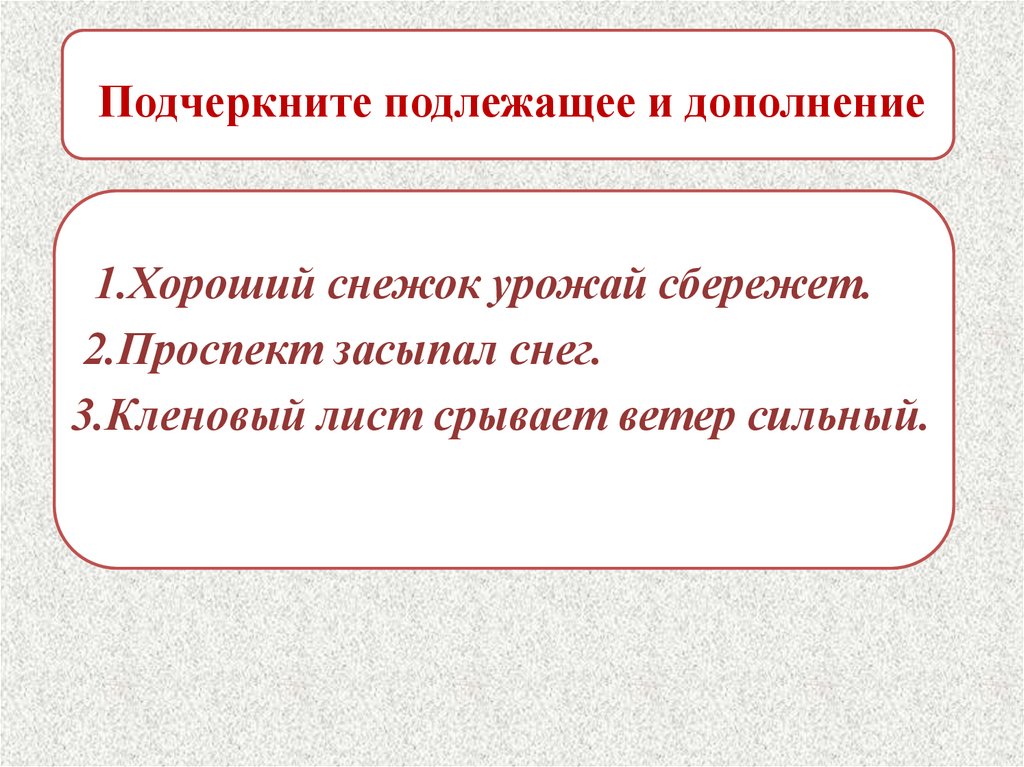 Подчеркните подлежащее и дополнение

1.Хороший снежок урожай сбережет.
2.Проспект засыпал снег.
3.Кленовый лист срывает ветер сильный.